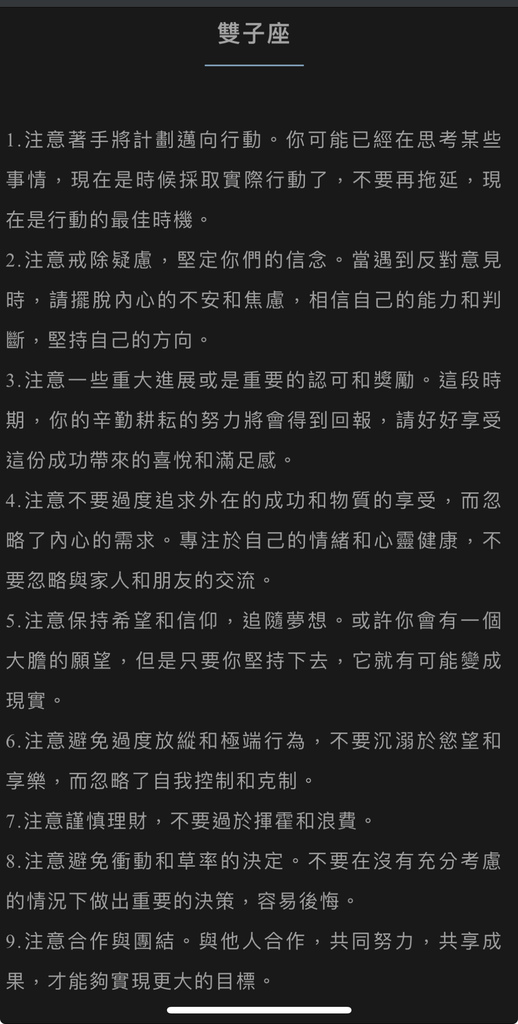 雙子座

1.注意著手將計劃邁向行動。你可能已經在思考某些事情，現在是時候採取實際行動了，不要再拖延，現在是行動的最佳時機。

2.注意戒除疑慮，堅定你們的信念。當遇到反對意見時，請擺脫內心的不安和焦慮，相信自己的能力和判斷，堅持自己的方向。

3.注意一些重大進展或是重要的認可和獎勵。這段時期，你的辛勤耕耘的努力將會得到回報，請好好享受這份成功帶來的喜悅和滿足感。

4.注意不要過度追求外在的成功和物質的享受，而忽略了內心的需求。專注於自己的情緒和心靈健康，不要忽略與家人和朋友的交流。

5.注意保持希望和信仰，追隨夢想。或許你會有一個大膽的願望，但是只要你堅持下去，它就有可能變成現實。

6.注意避免過度放縱和極端行為，不要沉溺於慾望和享樂，而忽略了自我控制和克制。

7.注意謹慎理財，不要過於揮霍和浪費。

8.注意避免衝動和草率的決定。不要在沒有充分考慮的情況下做出重要的決策，容易後悔。

9.注意合作與團結。與他人合作，共同努力，共享成果，才能夠實現更大的目標。